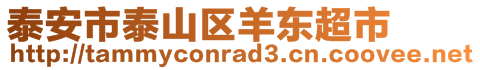 泰安市泰山区羊东超市
http://tammyconrad3.cn.coovee.net